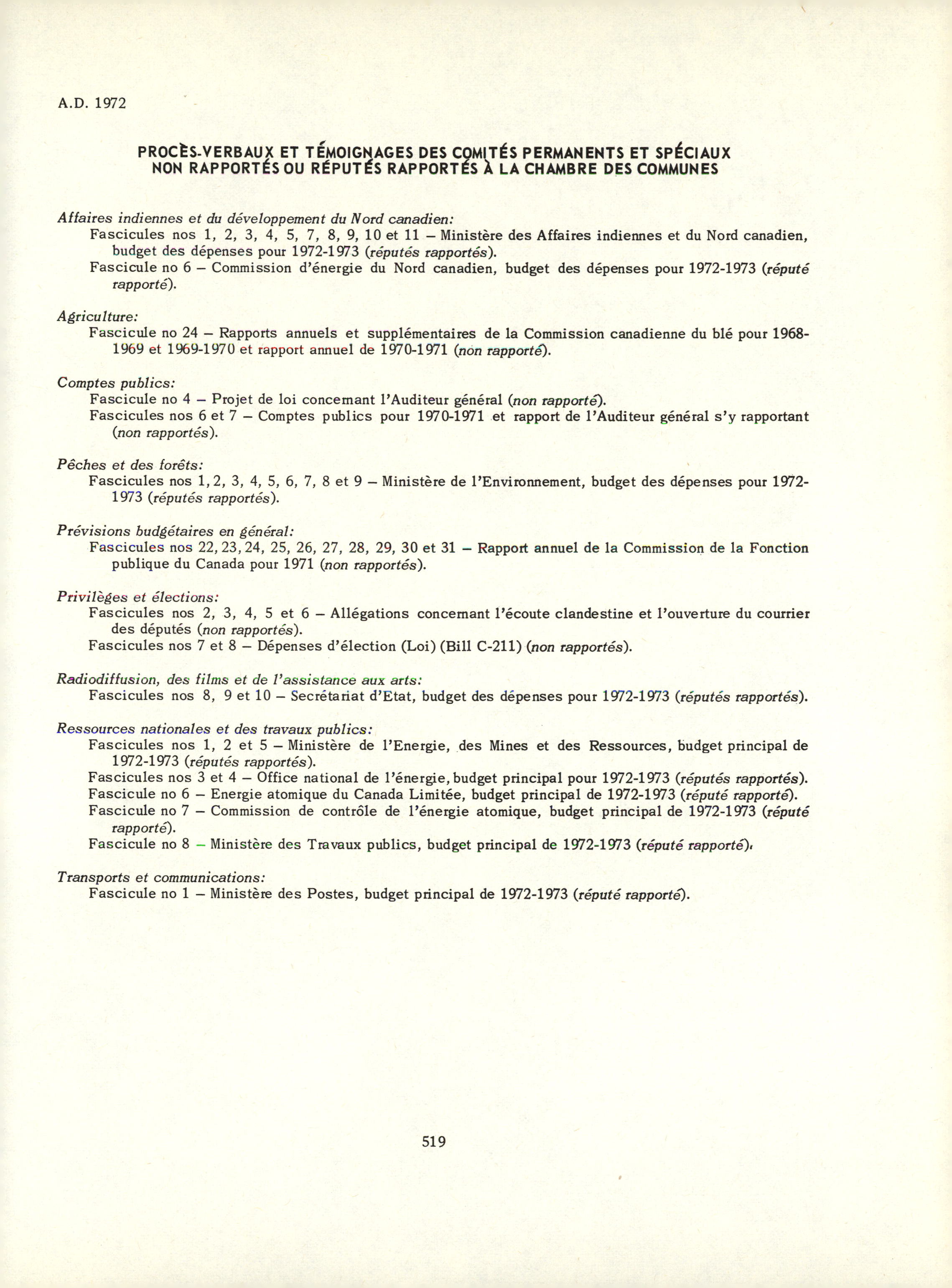 A.D. 1972

PROCÈS-VERBAUX ET TÉMOIGNAGES DES COMITÉS PERMANENTS ET SPÉCIAUX NON RAPPORTÉS OU RÉPUTÉS RAPPORTÉS À LA CHAMBRE DES COMMUNES

Affaires indiennes et du développement du Nord canadien:
Fascicules nos 1, 2, 3, 4, 5, 7, 8, 9, 10 et 11 – Ministère des Affaires indiennes et du Nord canadien, budget des dépenses pour 1972-1973 (réputés rapportés).
Fascicule no 6 – Commission d'énergie du Nord canadien, budget des dépenses pour 1972-1973 (réputé rapporté).

Agriculture:
Fascicule no 24 – Rapports annuels et supplémentaires de la Commission canadienne du blé pour 1968-1969 et 1969-1970 et rapport annuel de 1970-1971 (non rapporté).

Comptes publics:
Fascicule no 4 – Projet de loi concernant l'Auditeur général (non rapporté).
Fascicules nos 6 et 7 – Comptes publics pour 1970-1971 et rapport de l'Auditeur général s'y rapportant (non rapportés).

Pêches et des forêts:
Fascicules nos 1, 2, 3, 4, 5, 6, 7, 8 et 9 – Ministère de l'Environnement, budget des dépenses pour 1972-1973 (réputés rapportés).

Prévisions budgétaires en général:
Fascicules nos 22, 23, 24, 25, 26, 27, 28, 29, 30 et 31 – Rapport annuel de la Commission de la Fonction publique du Canada pour 1971 (non rapportés).

Privilèges et élections:
Fascicules nos 2, 3, 4, 5 et 6 – Allégations concernant l'écoute clandestine et l'ouverture du courrier des députés (non rapportés).
Fascicules nos 7 et 8 – Dépenses d'élection (Loi) (Bill C-211) (non rapportés).

Radiodiffusion, des films et de l'assistance aux arts:
Fascicules nos 8, 9 et 10 – Secrétariat d'Etat, budget des dépenses pour 1972-1973 (réputés rapportés).

Ressources nationales et des travaux publics:
Fascicules nos 1, 2 et 5 – Ministère de l'Energie, des Mines et des Ressources, budget principal de 1972-1973 (réputés rapportés).
Fascicules nos 3 et 4 – Office national de l'énergie, budget principal pour 1972-1973 (réputés rapportés).
Fascicule no 6 – Energie atomique du Canada Limitée, budget principal de 1972-1973 (réputé rapporté).
Fascicule no 7 – Commission de contrôle de l'énergie atomique, budget principal de 1972-1973 (réputé rapporté).
Fascicule no 8 – Ministère des Travaux publics, budget principal de 1972-1973 (réputé rapporté).

Transports et communications:
Fascicule no 1 – Ministère des Postes, budget principal de 1972-1973 (réputé rapporté).

519